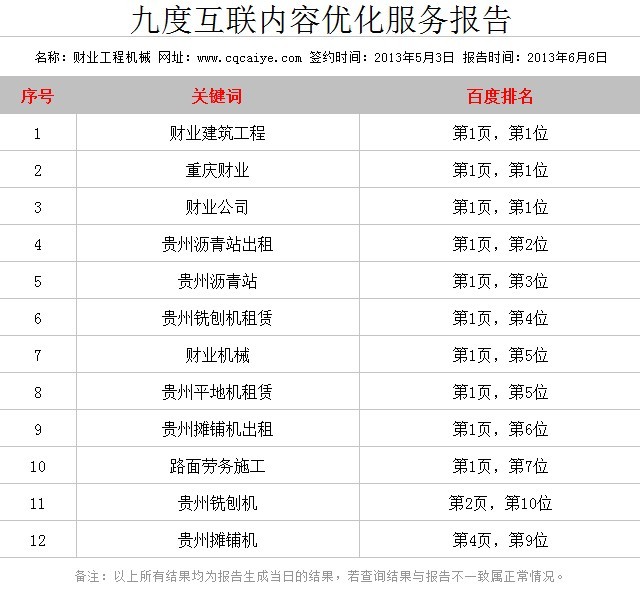 九度互联内容优化服务报告

名称：财业工程机械 网址：www.cqcaiye.com 签约时间：2013年5月3日 报告时间：2013年6月6日

| 序号 | 关键词 | 百度排名 |
|---|---|---|
| 1 | 财业建筑工程 | 第1页，第1位 |
| 2 | 重庆财业 | 第1页，第1位 |
| 3 | 财业公司 | 第1页，第1位 |
| 4 | 贵州沥青站出租 | 第1页，第2位 |
| 5 | 贵州沥青站 | 第1页，第3位 |
| 6 | 贵州铣刨机租赁 | 第1页，第4位 |
| 7 | 财业机械 | 第1页，第5位 |
| 8 | 贵州平地机租赁 | 第1页，第5位 |
| 9 | 贵州摊铺机出租 | 第1页，第6位 |
| 10 | 路面劳务施工 | 第1页，第7位 |
| 11 | 贵州铣刨机 | 第2页，第10位 |
| 12 | 贵州摊铺机 | 第4页，第9位 |

备注：以上所有结果均为报告生成当日的结果，若查询结果与报告不一致属正常情况。